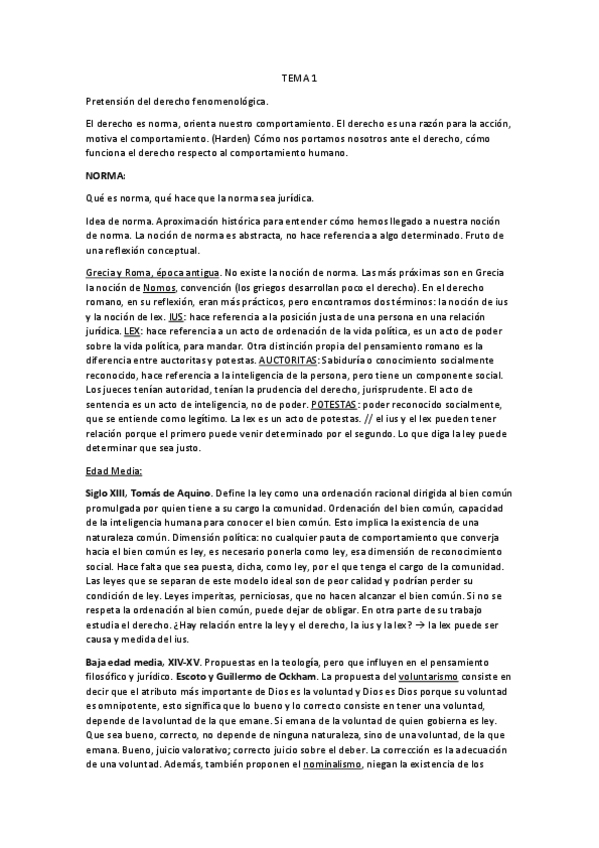 TEMA 1

Pretensión del derecho fenomenológica.

El derecho es norma, orienta nuestro comportamiento. El derecho es una razón para la acción, motiva el comportamiento. (Harden) Cómo nos portamos nosotros ante el derecho, cómo funciona el derecho respecto al comportamiento humano.

NORMA:

Qué es norma, qué hace que la norma sea jurídica.

Idea de norma. Aproximación histórica para entender cómo hemos llegado a nuestra noción de norma. La noción de norma es abstracta, no hace referencia a algo determinado. Fruto de una reflexión conceptual.

Grecia y Roma, época antigua. No existe la noción de norma. Las más próximas son en Grecia la noción de Nomos, convención (los griegos desarrollan poco el derecho). En el derecho romano, en su reflexión, eran más prácticos, pero encontramos dos términos: la noción de ius y la noción de lex. IUS: hace referencia a la posición justa de una persona en una relación jurídica. LEX: hace referencia a un acto de ordenación de la vida política, es un acto de poder sobre la vida política, para mandar. Otra distinción propia del pensamiento romano es la diferencia entre auctoritas y potestas. AUCTORITAS: Sabiduría o conocimiento socialmente reconocido, hace referencia a la inteligencia de la persona, pero tiene un componente social. Los jueces tenían autoridad, tenían la prudencia del derecho, jurisprudente. El acto de sentencia es un acto de inteligencia, no de poder. POTESTAS: poder reconocido socialmente, que se entiende como legítimo. La lex es un acto de potestas. // el ius y el lex pueden tener relación porque el primero puede venir determinado por el segundo. Lo que diga la ley puede determinar que sea justo.

Edad Media:

Siglo XIII, Tomás de Aquino. Define la ley como una ordenación racional dirigida al bien común promulgada por quien tiene a su cargo la comunidad. Ordenación del bien común, capacidad de la inteligencia humana para conocer el bien común. Esto implica la existencia de una naturaleza común. Dimensión política: no cualquier pauta de comportamiento que converja hacia el bien común es ley, es necesario ponerla como ley, esa dimensión de reconocimiento social. Hace falta que sea puesta, dicha, como ley, por el que tenga el cargo de la comunidad. Las leyes que se separan de este modelo ideal son de peor calidad y podrían perder su condición de ley. Leyes imperitas, perniciosas, que no hacen alcanzar el bien común. Si no se respeta la ordenación al bien común, puede dejar de obligar. En otra parte de su trabajo estudia el derecho. ¿Hay relación entre la ley y el derecho, la ius y la lex? → la lex puede ser causa y medida del ius.

Baja edad media, XIV-XV. Propuestas en la teología, pero que influyen en el pensamiento filosófico y jurídico. Escoto y Guillermo de Ockham. La propuesta del voluntarismo consiste en decir que el atributo más importante de Dios es la voluntad y Dios es Dios porque su voluntad es omnipotente, esto significa que lo bueno y lo correcto consiste en tener una voluntad, depende de la voluntad de la que emane. Si emana de la voluntad de quien gobierna es ley. Que sea bueno, correcto, no depende de ninguna naturaleza, sino de una voluntad, de la que emana. Bueno, juicio valorativo; correcto juicio sobre el deber. La corrección es la adecuación de una voluntad. Además, también proponen el nominalismo, niegan la existencia de los